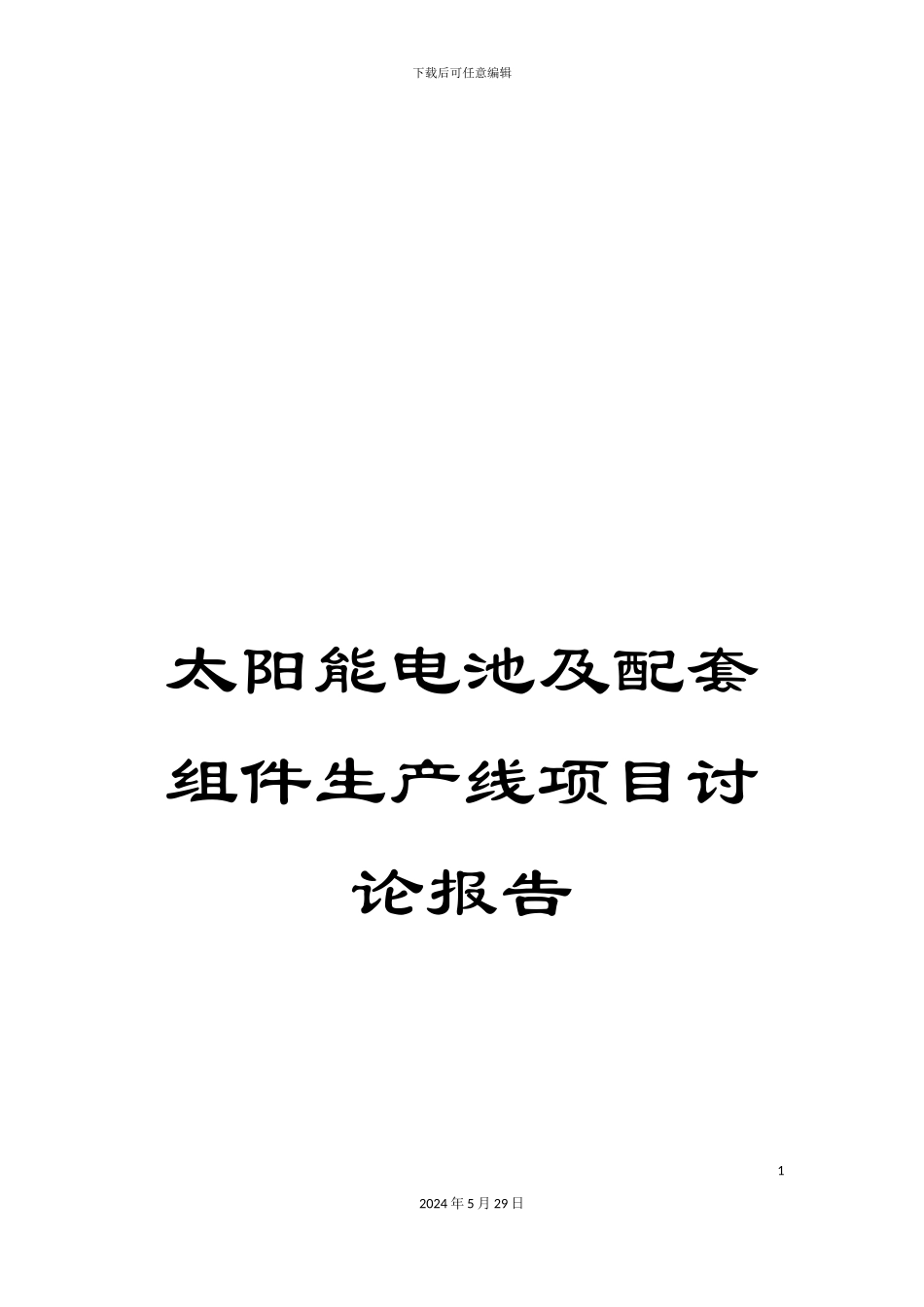 下载后可任意编辑

太阳能电池及配套组件生产线项目讨论报告

1

2024年5月29日